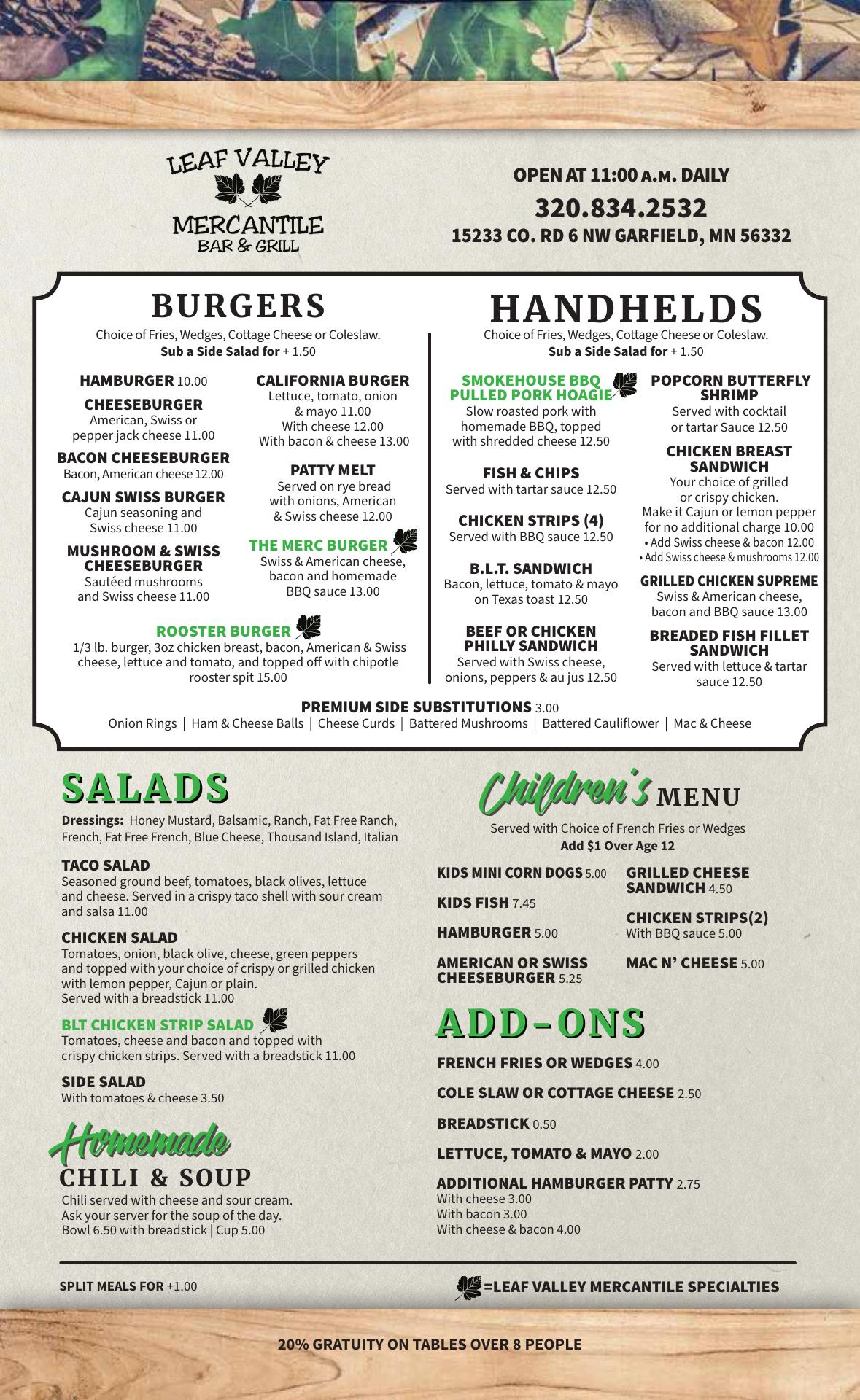 LEAF VALLEY
MERCANTILE
BAR & GRILL

OPEN AT 11:00 A.M. DAILY
320.834.2532
15233 CO. RD 6 NW GARFIELD, MN 56332

BURGERS
Choice of Fries, Wedges, Cottage Cheese or Coleslaw.
Sub a Side Salad for + 1.50

HAMBURGER 10.00

CHEESEBURGER
American, Swiss or pepper jack cheese 11.00

BACON CHEESEBURGER
Bacon, American cheese 12.00

CAJUN SWISS BURGER
Cajun seasoning and Swiss cheese 11.00

MUSHROOM & SWISS CHEESEBURGER
Sautéed mushrooms and Swiss cheese 11.00

CALIFORNIA BURGER
Lettuce, tomato, onion & mayo 11.00
With cheese 12.00
With bacon & cheese 13.00

PATTY MELT
Served on rye bread with onions, American & Swiss cheese 12.00

THE MERC BURGER
Swiss & American cheese, bacon and homemade BBQ sauce 13.00

ROOSTER BURGER
1/3 lb. burger, 3oz chicken breast, bacon, American & Swiss cheese, lettuce and tomato, and topped off with chipotle rooster spit 15.00

HANDHELDS
Choice of Fries, Wedges, Cottage Cheese or Coleslaw.
Sub a Side Salad for + 1.50

SMOKEHOUSE BBQ PULLED PORK HOAGIE
Slow roasted pork with homemade BBQ, topped with shredded cheese 12.50

FISH & CHIPS
Served with tartar sauce 12.50

CHICKEN STRIPS (4)
Served with BBQ sauce 12.50

B.L.T. SANDWICH
Bacon, lettuce, tomato & mayo on Texas toast 12.50

BEEF OR CHICKEN PHILLY SANDWICH
Served with Swiss cheese, onions, peppers & au jus 12.50

POPCORN BUTTERFLY SHRIMP
Served with cocktail or tartar Sauce 12.50

CHICKEN BREAST SANDWICH
Your choice of grilled or crispy chicken.
Make it Cajun or lemon pepper for no additional charge 10.00
• Add Swiss cheese & bacon 12.00
• Add Swiss cheese & mushrooms 12.00

GRILLED CHICKEN SUPREME
Swiss & American cheese, bacon and BBQ sauce 13.00

BREADED FISH FILLET SANDWICH
Served with lettuce & tartar sauce 12.50

PREMIUM SIDE SUBSTITUTIONS 3.00
Onion Rings | Ham & Cheese Balls | Cheese Curds | Battered Mushrooms | Battered Cauliflower | Mac & Cheese

SALADS
Dressings: Honey Mustard, Balsamic, Ranch, Fat Free Ranch, French, Fat Free French, Blue Cheese, Thousand Island, Italian

TACO SALAD
Seasoned ground beef, tomatoes, black olives, lettuce and cheese. Served in a crispy taco shell with sour cream and salsa 11.00

CHICKEN SALAD
Tomatoes, onion, black olive, cheese, green peppers and topped with your choice of crispy or grilled chicken with lemon pepper, Cajun or plain.
Served with a breadstick 11.00

BLT CHICKEN STRIP SALAD
Tomatoes, cheese and bacon and topped with crispy chicken strips. Served with a breadstick 11.00

SIDE SALAD
With tomatoes & cheese 3.50

Homemade
CHILI & SOUP
Chili served with cheese and sour cream.
Ask your server for the soup of the day.
Bowl 6.50 with breadstick | Cup 5.00

Children's MENU
Served with Choice of French Fries or Wedges
Add $1 Over Age 12

KIDS MINI CORN DOGS 5.00

KIDS FISH 7.45

HAMBURGER 5.00

AMERICAN OR SWISS CHEESEBURGER 5.25

GRILLED CHEESE SANDWICH 4.50

CHICKEN STRIPS(2)
With BBQ sauce 5.00

MAC N' CHEESE 5.00

ADD-ONS
FRENCH FRIES OR WEDGES 4.00

COLE SLAW OR COTTAGE CHEESE 2.50

BREADSTICK 0.50

LETTUCE, TOMATO & MAYO 2.00

ADDITIONAL HAMBURGER PATTY 2.75
With cheese 3.00
With bacon 3.00
With cheese & bacon 4.00

SPLIT MEALS FOR +1.00

=LEAF VALLEY MERCANTILE SPECIALTIES

20% GRATUITY ON TABLES OVER 8 PEOPLE